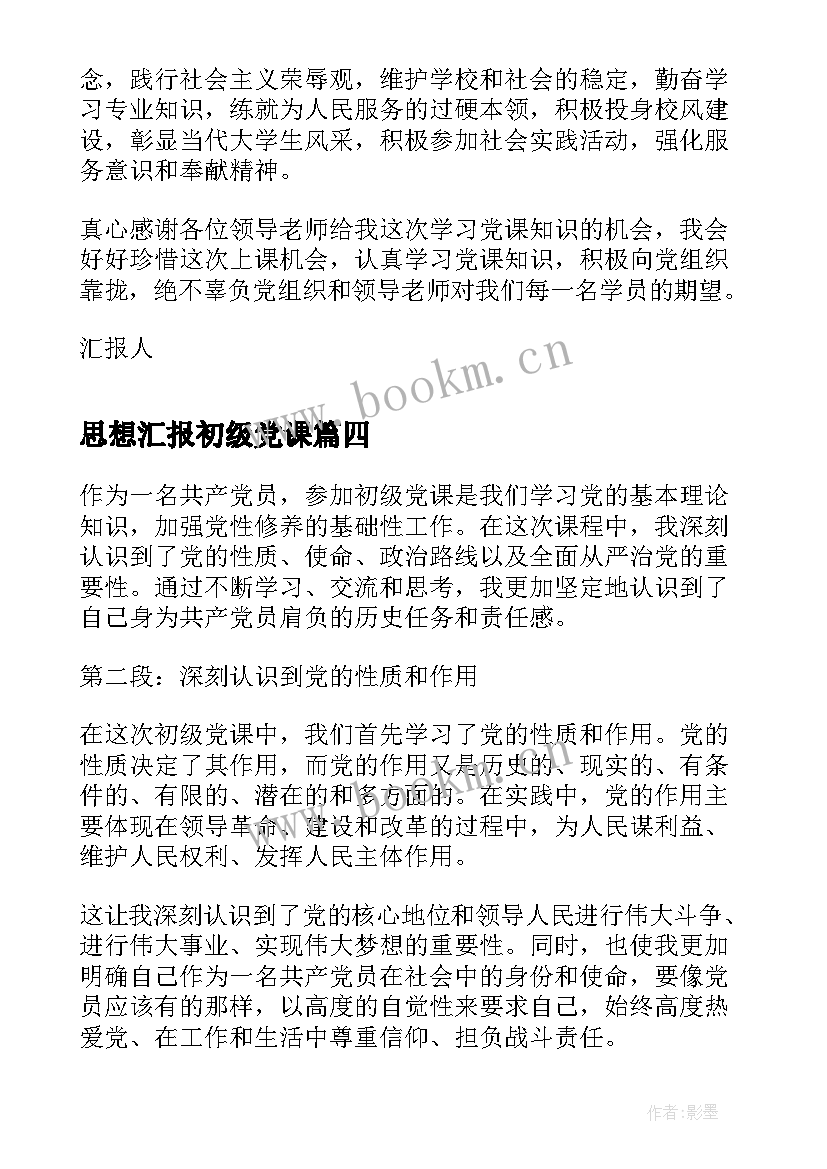 念，践行社会主义荣辱观，维护学校和社会的稳定，勤奋学习专业知识，练就为人民服务的过硬本领，积极投身校风建设，彰显当代大学生风采，积极参加社会实践活动，强化服务意识和奉献精神。

真心感谢各位领导老师给我这次学习党课知识的机会，我会好好珍惜这次上课机会，认真学习党课知识，积极向党组织靠拢，绝不辜负党组织和领导老师对我们每一名学员的期望。

汇报人

www.bookm.cn

思想汇报初级党课篇四

作为一名共产党员，参加初级党课是我们学习党的基本理论知识，加强党性修养的基础性工作。在这次课程中，我深刻认识到了党的性质、使命、政治路线以及全面从严治党的重要性。通过不断学习、交流和思考，我更加坚定地认识到了自己身为共产党员肩负的历史任务和责任感。

第二段：深刻认识到党的性质和作用

在这次初级党课中，我们首先学习了党的性质和作用。党的性质决定了其作用，而党的作用又是历史的、现实的、有条件的、有限的、潜在的和多方面的。在实践中，党的作用主要体现在领导革命、建设和改革的过程中，为人民谋利益、维护人民权利、发挥人民主体作用。

这让我深刻认识到了党的核心地位和领导人民进行伟大斗争、进行伟大事业、实现伟大梦想的重要性。同时，也使我更加明确自己作为一名共产党员在社会中的身份和使命，要像党员应该有的那样，以高度的自觉性来要求自己，始终高度热爱党、在工作和生活中尊重信仰、担负战斗责任。

作者:影墨